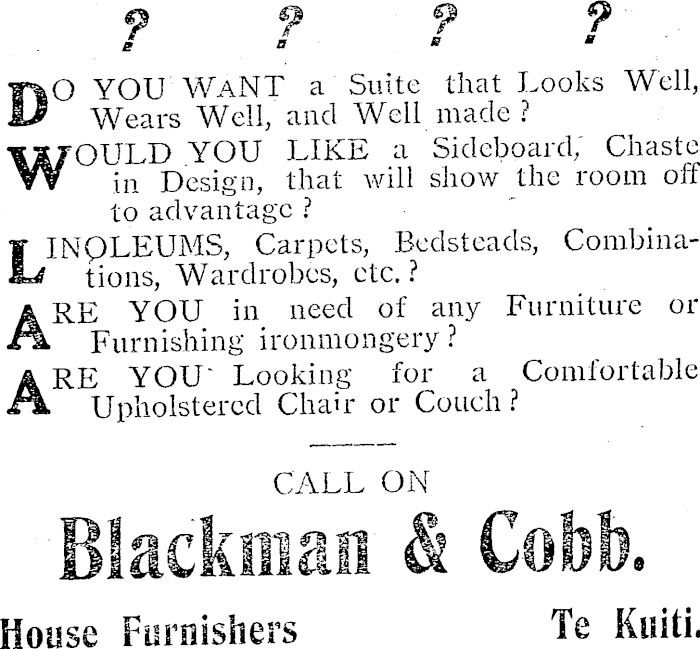 ? ? ? ?

DO YOU WANT a Suite that Looks Well, Wears Well, and Well made?

WOULD YOU LIKE a Sideboard, Chaste in Design, that will show the room off to advantage?

LINOLEUMS, Carpets, Bedsteads, Combinations, Wardrobes, etc.?

ARE YOU in need of any Furniture or Furnishing ironmongery?

ARE YOU Looking for a Comfortable Upholstered Chair or Couch?

CALL ON

Blackman & Cobb.

House Furnishers Te Kuiti.